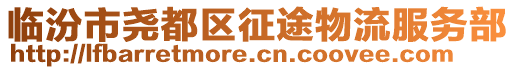 临汾市尧都区征途物流服务部
http://lfbarretmore.cn.coovee.com